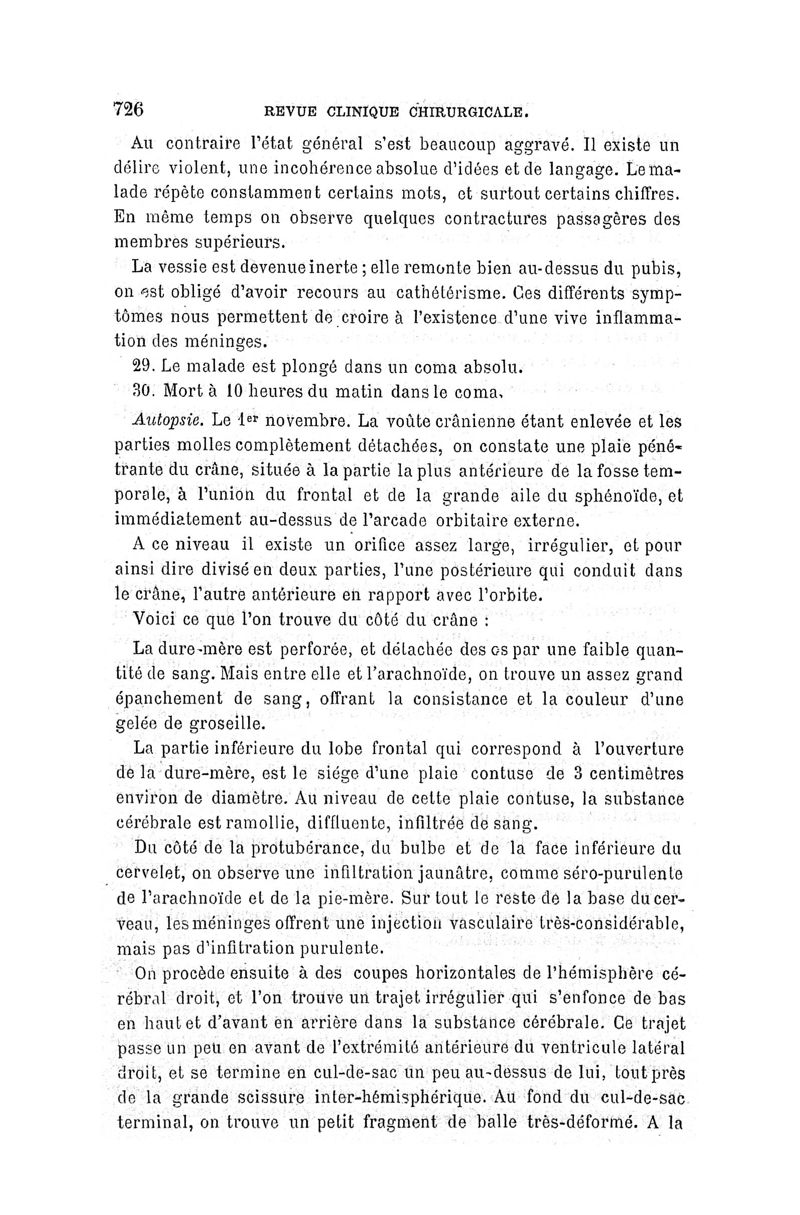 726 REVUE CLINIQUE CHIRURGICALE.

Au contraire l'état général s'est beaucoup aggravé. Il existe un délire violent, une incohérence absolue d'idées et de langage. Le malade répète constamment certains mots, et surtout certains chiffres. En même temps on observe quelques contractures passagères des membres supérieurs.

La vessie est devenue inerte ; elle remonte bien au-dessus du pubis, on est obligé d'avoir recours au cathétérisme. Ces différents symptômes nous permettent de croire à l'existence d'une vive inflammation des méninges.

29. Le malade est plongé dans un coma absolu.

30. Mort à 10 heures du matin dans le coma.

Autopsie. Le 1er novembre. La voûte crânienne étant enlevée et les parties molles complètement détachées, on constate une plaie pénétrante du crâne, située à la partie la plus antérieure de la fosse temporale, à l'union du frontal et de la grande aile du sphénoïde, et immédiatement au-dessus de l'arcade orbitaire externe.

A ce niveau il existe un orifice assez large, irrégulier, et pour ainsi dire divisé en deux parties, l'une postérieure qui conduit dans le crâne, l'autre antérieure en rapport avec l'orbite.

Voici ce que l'on trouve du côté du crâne :

La dure-mère est perforée, et détachée des os par une faible quantité de sang. Mais entre elle et l'arachnoïde, on trouve un assez grand épanchement de sang, offrant la consistance et la couleur d'une gelée de groseille.

La partie inférieure du lobe frontal qui correspond à l'ouverture de la dure-mère, est le siége d'une plaie contuse de 3 centimètres environ de diamètre. Au niveau de cette plaie contuse, la substance cérébrale est ramollie, diffluente, infiltrée de sang.

Du côté de la protubérance, du bulbe et de la face inférieure du cervelet, on observe une infiltration jaunâtre, comme séro-purulente de l'arachnoïde et de la pie-mère. Sur tout le reste de la base du cerveau, les méninges offrent une injection vasculaire très-considérable, mais pas d'infitration purulente.

On procède ensuite à des coupes horizontales de l'hémisphère cérébral droit, et l'on trouve un trajet irrégulier qui s'enfonce de bas en haut et d'avant en arrière dans la substance cérébrale. Ce trajet passe un peu en avant de l'extrémité antérieure du ventricule latéral droit, et se termine en cul-de-sac un peu au-dessus de lui, tout près de la grande scissure inter-hémisphérique. Au fond du cul-de-sac terminal, on trouve un petit fragment de balle très-déformé. A la